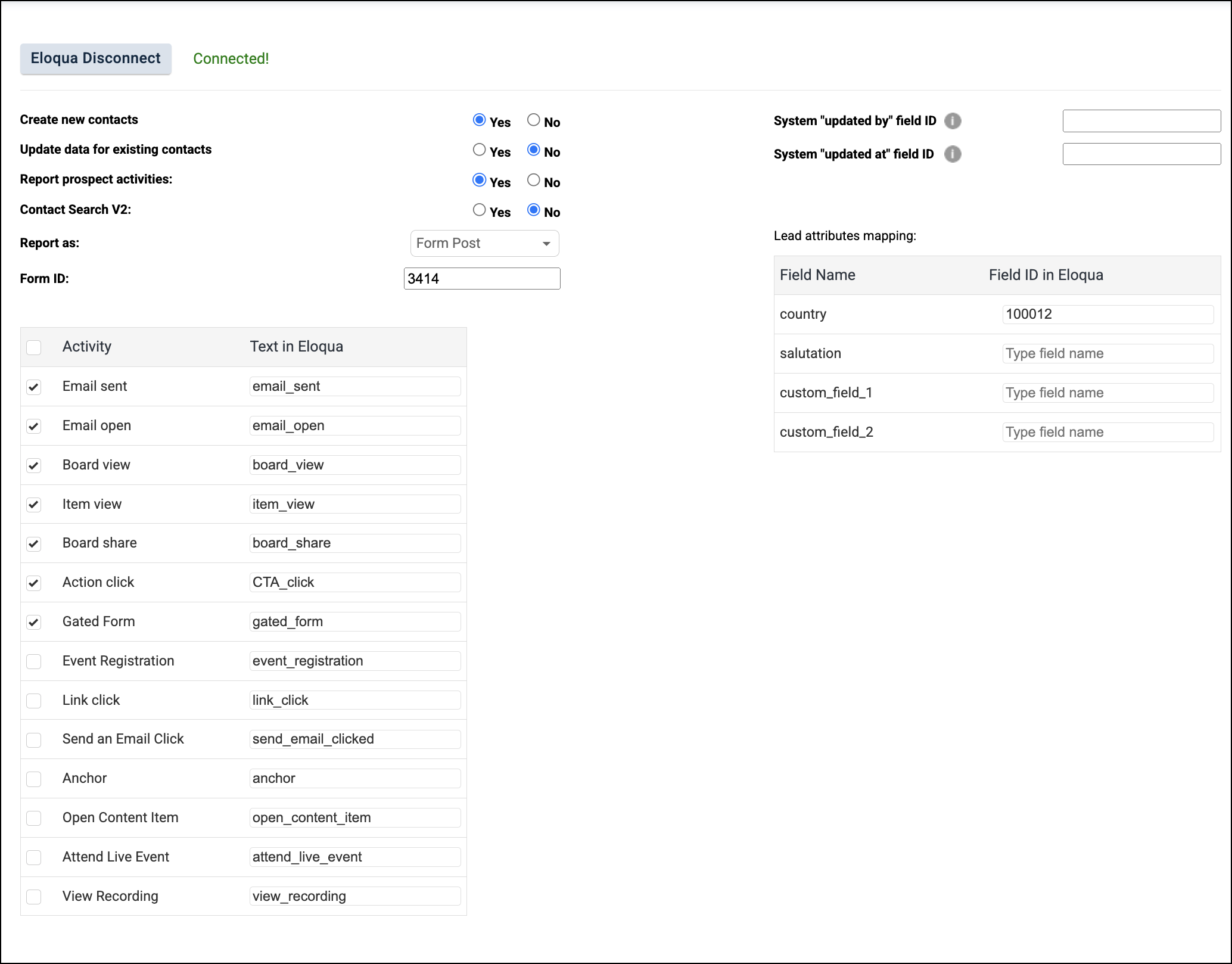 Eloqua Disconnect Connected!

Create new contacts Yes No

Update data for existing contacts Yes No

Report prospect activities: Yes No

Contact Search V2: Yes No

Report as: Form Post

Form ID: 3414

| Activity | Text in Eloqua |
|---|---|
| Email sent | email_sent |
| Email open | email_open |
| Board view | board_view |
| Item view | item_view |
| Board share | board_share |
| Action click | CTA_click |
| Gated Form | gated_form |
| Event Registration | event_registration |
| Link click | link_click |
| Send an Email Click | send_email_clicked |
| Anchor | anchor |
| Open Content Item | open_content_item |
| Attend Live Event | attend_live_event |
| View Recording | view_recording |

System "updated by" field ID

System "updated at" field ID

Lead attributes mapping:

| Field Name | Field ID in Eloqua |
|---|---|
| country | 100012 |
| salutation | Type field name |
| custom_field_1 | Type field name |
| custom_field_2 | Type field name |